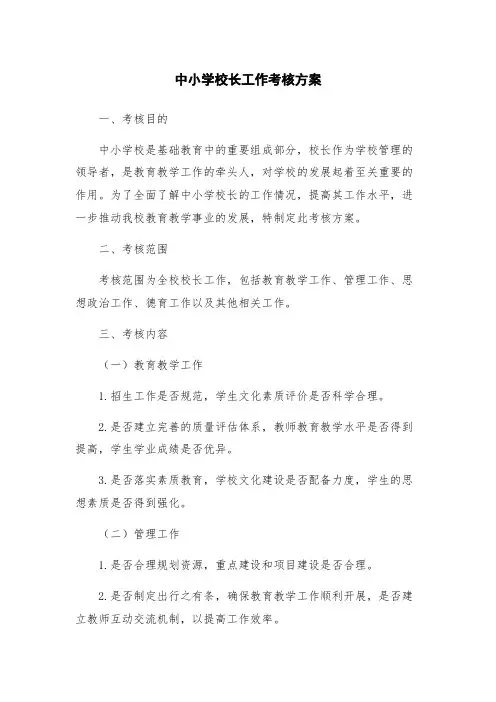 中小学校长工作考核方案

一、考核目的

中小学校是基础教育中的重要组成部分，校长作为学校管理的领导者，是教育教学工作的牵头人，对学校的发展起着至关重要的作用。为了全面了解中小学校长的工作情况，提高其工作水平，进一步推动我校教育教学事业的发展，特制定此考核方案。

二、考核范围

考核范围为全校校长工作，包括教育教学工作、管理工作、思想政治工作、德育工作以及其他相关工作。

三、考核内容

（一）教育教学工作

1.招生工作是否规范，学生文化素质评价是否科学合理。

2.是否建立完善的质量评估体系，教师教育教学水平是否得到提高，学生学业成绩是否优异。

3.是否落实素质教育，学校文化建设是否配备力度，学生的思想素质是否得到强化。

（二）管理工作

1.是否合理规划资源，重点建设和项目建设是否合理。

2.是否制定出行之有条，确保教育教学工作顺利开展，是否建立教师互动交流机制，以提高工作效率。